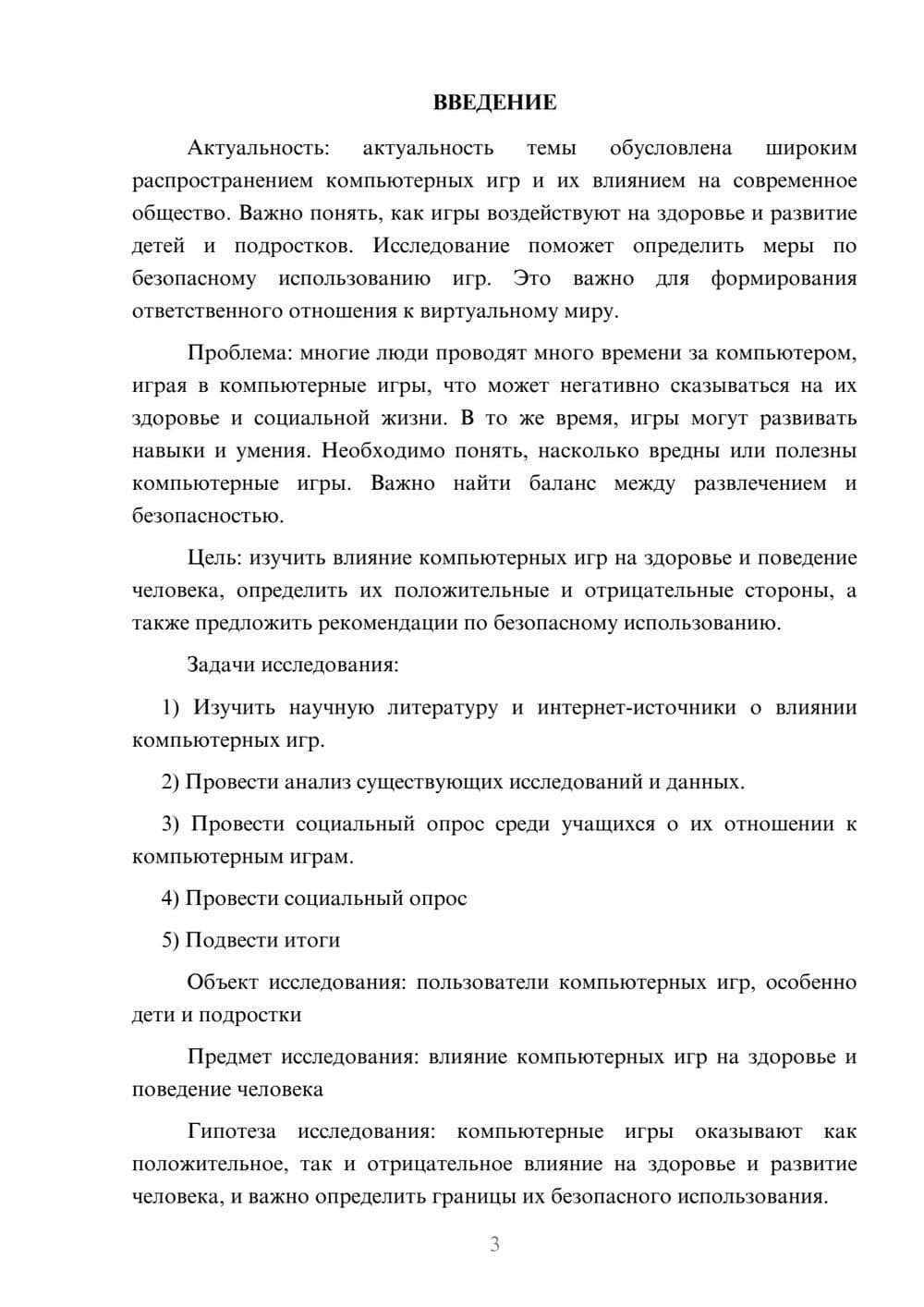 ВВЕДЕНИЕ

Актуальность: актуальность темы обусловлена широким распространением компьютерных игр и их влиянием на современное общество. Важно понять, как игры воздействуют на здоровье и развитие детей и подростков. Исследование поможет определить меры по безопасному использованию игр. Это важно для формирования ответственного отношения к виртуальному миру.

Проблема: многие люди проводят много времени за компьютером, играя в компьютерные игры, что может негативно сказываться на их здоровье и социальной жизни. В то же время, игры могут развивать навыки и умения. Необходимо понять, насколько вредны или полезны компьютерные игры. Важно найти баланс между развлечением и безопасностью.

Цель: изучить влияние компьютерных игр на здоровье и поведение человека, определить их положительные и отрицательные стороны, а также предложить рекомендации по безопасному использованию.

Задачи исследования:

1) Изучить научную литературу и интернет-источники о влиянии компьютерных игр.

2) Провести анализ существующих исследований и данных.

3) Провести социальный опрос среди учащихся о их отношении к компьютерным играм.

4) Провести социальный опрос

5) Подвести итоги

Объект исследования: пользователи компьютерных игр, особенно дети и подростки

Предмет исследования: влияние компьютерных игр на здоровье и поведение человека

Гипотеза исследования: компьютерные игры оказывают как положительное, так и отрицательное влияние на здоровье и развитие человека, и важно определить границы их безопасного использования.

3